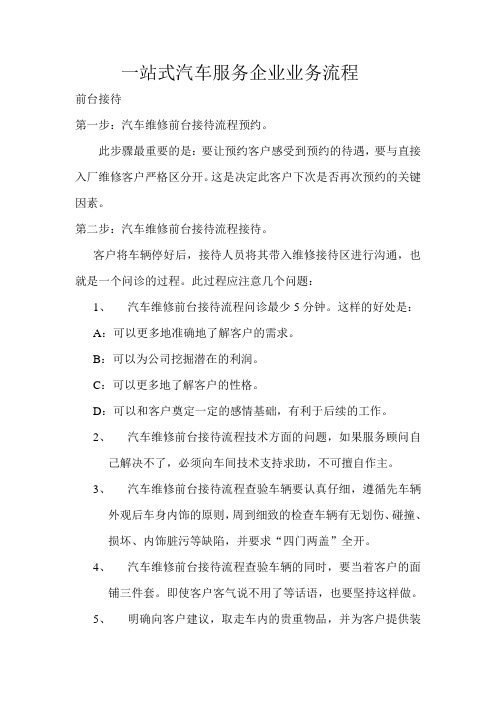 一站式汽车服务企业业务流程

前台接待

第一步：汽车维修前台接待流程预约。

此步骤最重要的是：要让预约客户感受到预约的待遇，要与直接入厂维修客户严格区分开。这是决定此客户下次是否再次预约的关键因素。

第二步：汽车维修前台接待流程接待。

客户将车辆停好后，接待人员将其带入维修接待区进行沟通，也就是一个问诊的过程。此过程应注意几个问题：

1、 汽车维修前台接待流程问诊最少 5 分钟。这样的好处是：

A：可以更多地准确地了解客户的需求。

B：可以为公司挖掘潜在的利润。

C：可以更多地了解客户的性格。

D：可以和客户奠定一定的感情基础，有利于后续的工作。

2、 汽车维修前台接待流程技术方面的问题，如果服务顾问自己解决不了，必须向车间技术支持求助，不可擅自作主。

3、 汽车维修前台接待流程查验车辆要认真仔细，遵循先车辆外观后车身内饰的原则，周到细致的检查车辆有无划伤、碰撞、损坏、内饰脏污等缺陷，并要求“四门两盖”全开。

4、 汽车维修前台接待流程查验车辆的同时，要当着客户的面铺三件套。即使客户客气说不用了等话语，也要坚持这样做。

5、 明确向客户建议，取走车内的贵重物品，并为客户提供装